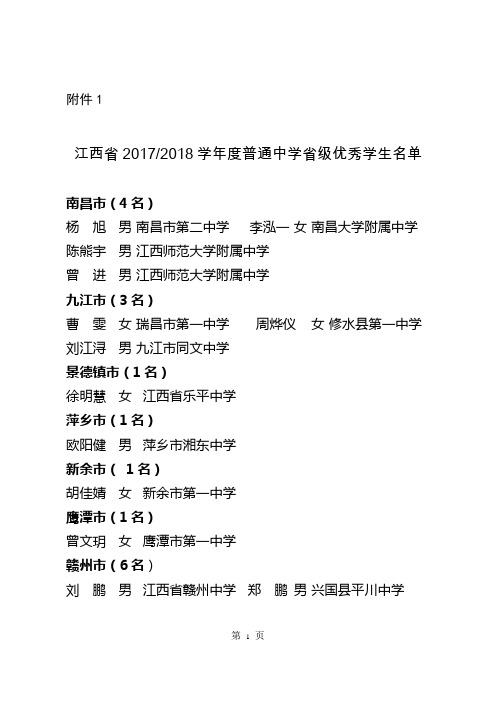 附件 1

江西省 2017/2018 学年度普通中学省级优秀学生名单

南昌市（4 名）
杨　旭　男 南昌市第二中学　　李泓一 女 南昌大学附属中学
陈熊宇　男 江西师范大学附属中学
曾　进　男 江西师范大学附属中学
九江市（3 名）
曹　雯　女 瑞昌市第一中学　　周烨仪　女 修水县第一中学
刘江浔　男 九江市同文中学
景德镇市（1 名）
徐明慧　女　江西省乐平中学
萍乡市（1 名）
欧阳健　男　萍乡市湘东中学
新余市（ 1 名）
胡佳婧　女　新余市第一中学
鹰潭市（1 名）
曾文玥　女　鹰潭市第一中学
赣州市（6 名）
刘　鹏　男　江西省赣州中学　郑　鹏 男 兴国县平川中学

第 1 页